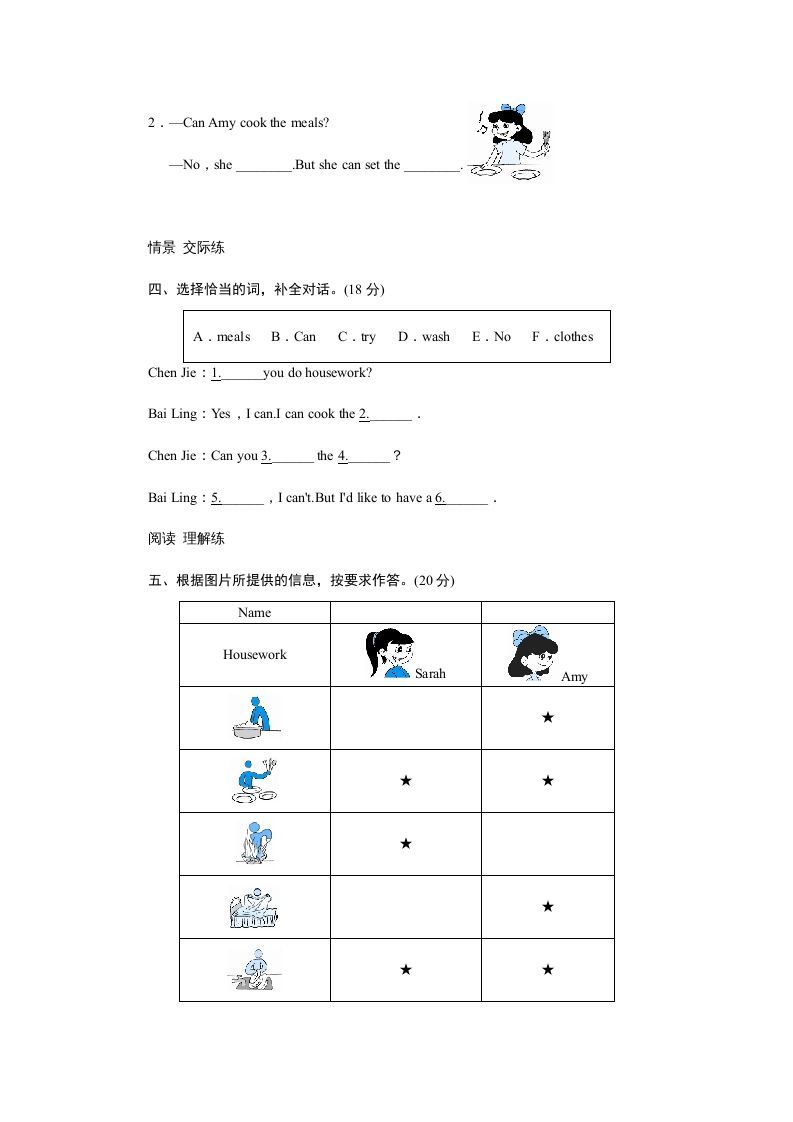 2．—Can Amy cook the meals?

—No，she ________.But she can set the ________.

情景 交际练

四、选择恰当的词，补全对话。(18 分)

A．meals B．Can C．try D．wash E．No F．clothes

Chen Jie：1.______you do housework?

Bai Ling：Yes，I can.I can cook the 2.______．

Chen Jie：Can you 3.______ the 4.______？

Bai Ling：5.______，I can't.But I'd like to have a 6.______．

阅读 理解练

五、根据图片所提供的信息，按要求作答。(20 分)

| Name | | |
|---|---|---|
| Housework | Sarah | Amy |
| | | ★ |
| | ★ | ★ |
| | ★ | |
| | | ★ |
| | ★ | ★ |